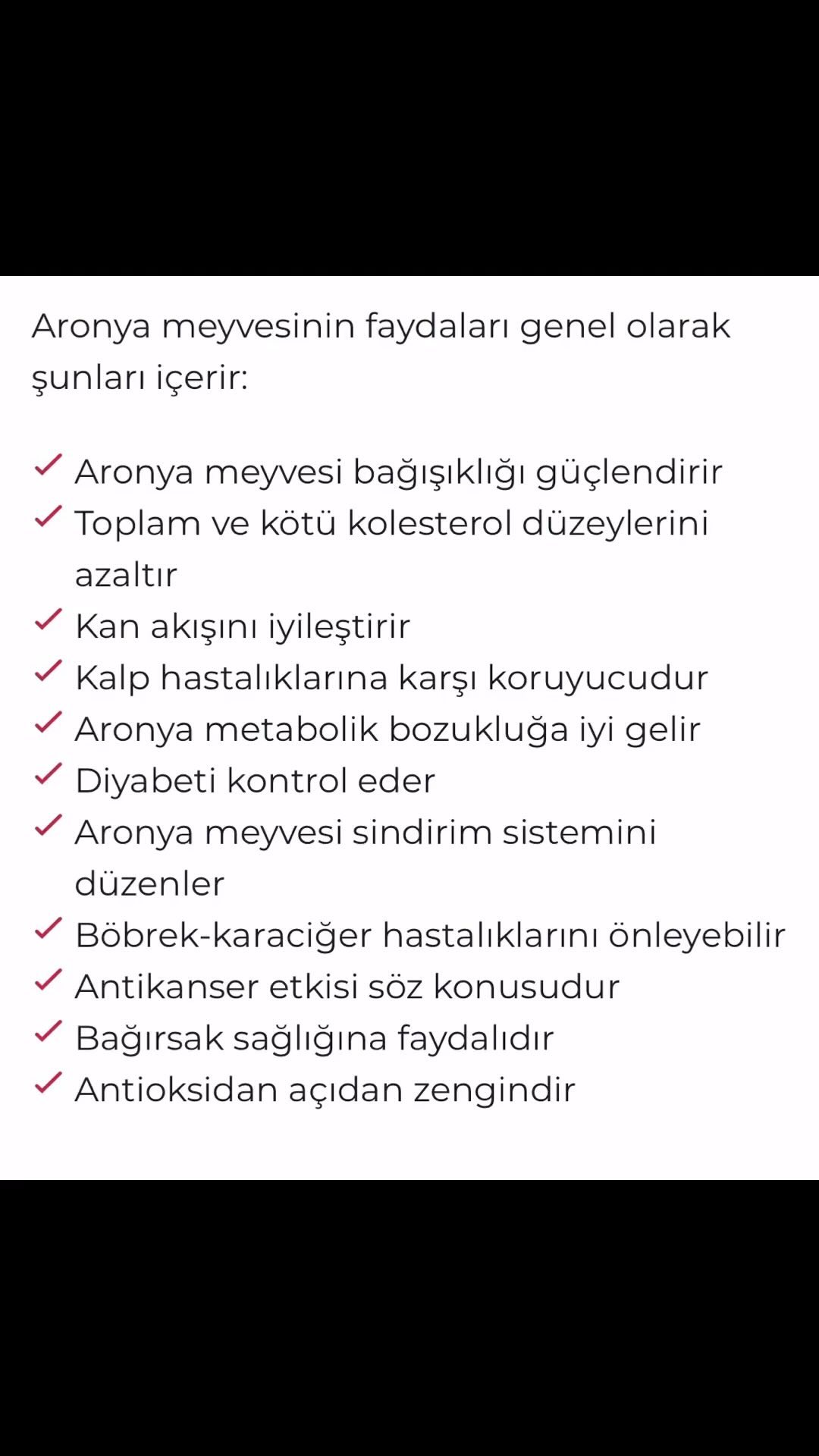 Aronya meyvesinin faydaları genel olarak şunları içerir:

✓ Aronya meyvesi bağışıklığı güçlendirir
✓ Toplam ve kötü kolesterol düzeylerini azaltır
✓ Kan akışını iyileştirir
✓ Kalp hastalıklarına karşı koruyucudur
✓ Aronya metabolik bozukluğa iyi gelir
✓ Diyabeti kontrol eder
✓ Aronya meyvesi sindirim sistemini düzenler
✓ Böbrek-karaciğer hastalıklarını önleyebilir
✓ Antikanser etkisi söz konusudur
✓ Bağırsak sağlığına faydalıdır
✓ Antioksidan açıdan zengindir